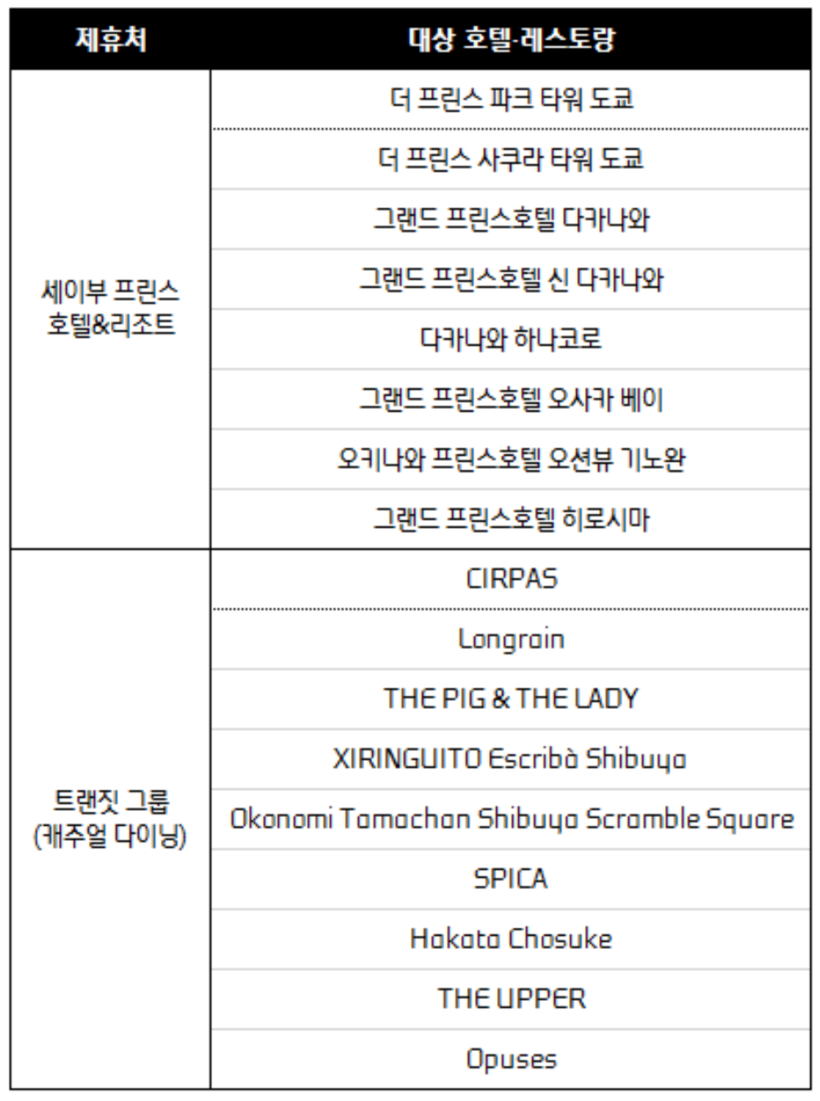 | 제휴처 | 대상 호텔·레스토랑 |
|---|---|
| 세이부 프린스 호텔&리조트 | 더 프린스 파크 타워 도쿄 |
| | 더 프린스 사쿠라 타워 도쿄 |
| | 그랜드 프린스호텔 다카나와 |
| | 그랜드 프린스호텔 신 다카나와 |
| | 다카나와 하나코로 |
| | 그랜드 프린스호텔 오사카 베이 |
| | 오키나와 프린스호텔 오션뷰 기노완 |
| | 그랜드 프린스호텔 히로시마 |
| 트랜짓 그룹 (캐주얼 다이닝) | CIRPAS |
| | Longrain |
| | THE PIG & THE LADY |
| | XIRINGUITO Escribà Shibuya |
| | Okonomi Tamachan Shibuya Scramble Square |
| | SPICA |
| | Hakata Chosuke |
| | THE UPPER |
| | Opuses |